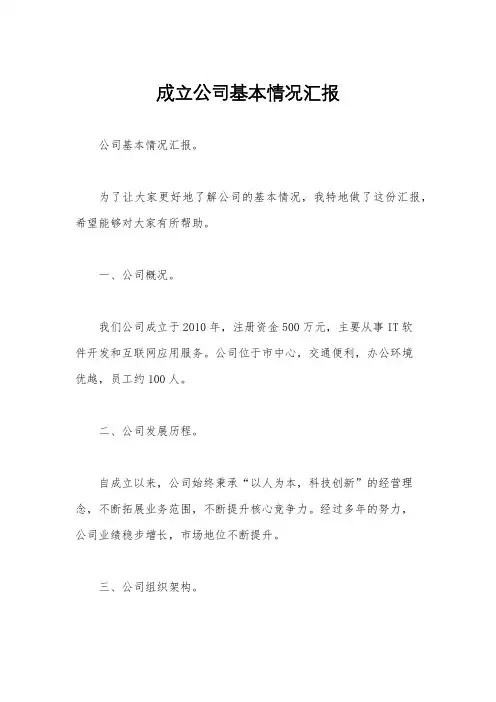 成立公司基本情况汇报

公司基本情况汇报。

为了让大家更好地了解公司的基本情况，我特地做了这份汇报，希望能够对大家有所帮助。

一、公司概况。

我们公司成立于2010年，注册资金500万元，主要从事IT软件开发和互联网应用服务。公司位于市中心，交通便利，办公环境优越，员工约100人。

二、公司发展历程。

自成立以来，公司始终秉承“以人为本，科技创新”的经营理念，不断拓展业务范围，不断提升核心竞争力。经过多年的努力，公司业绩稳步增长，市场地位不断提升。

三、公司组织架构。